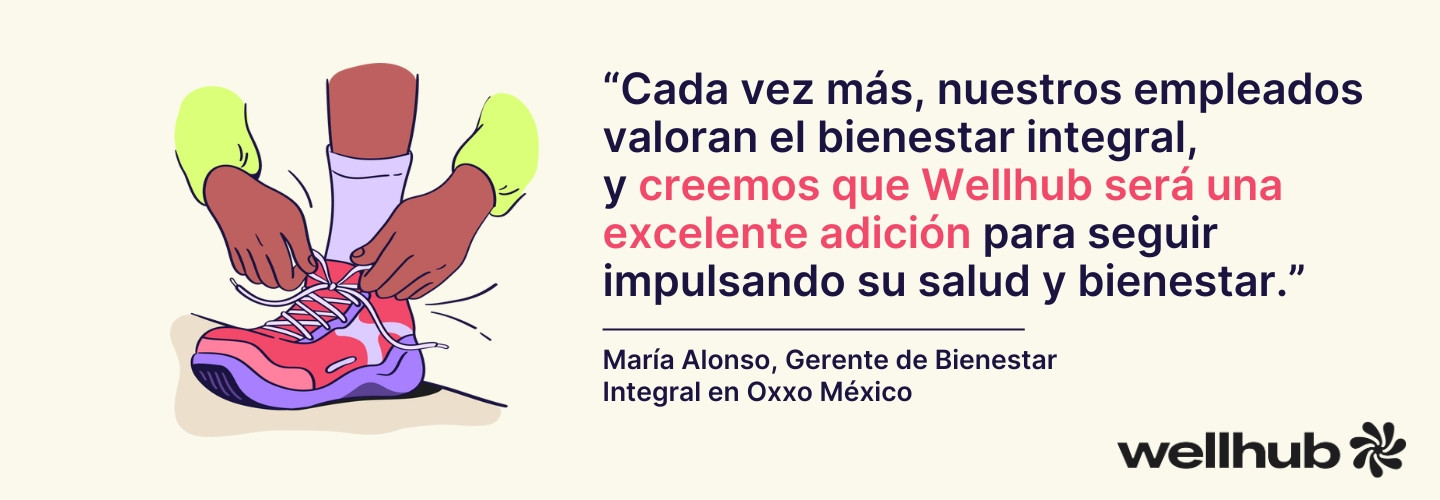 “Cada vez más, nuestros empleados valoran el bienestar integral, y creemos que Wellhub será una excelente adición para seguir impulsando su salud y bienestar.”

María Alonso, Gerente de Bienestar Integral en Oxxo México

wellhub